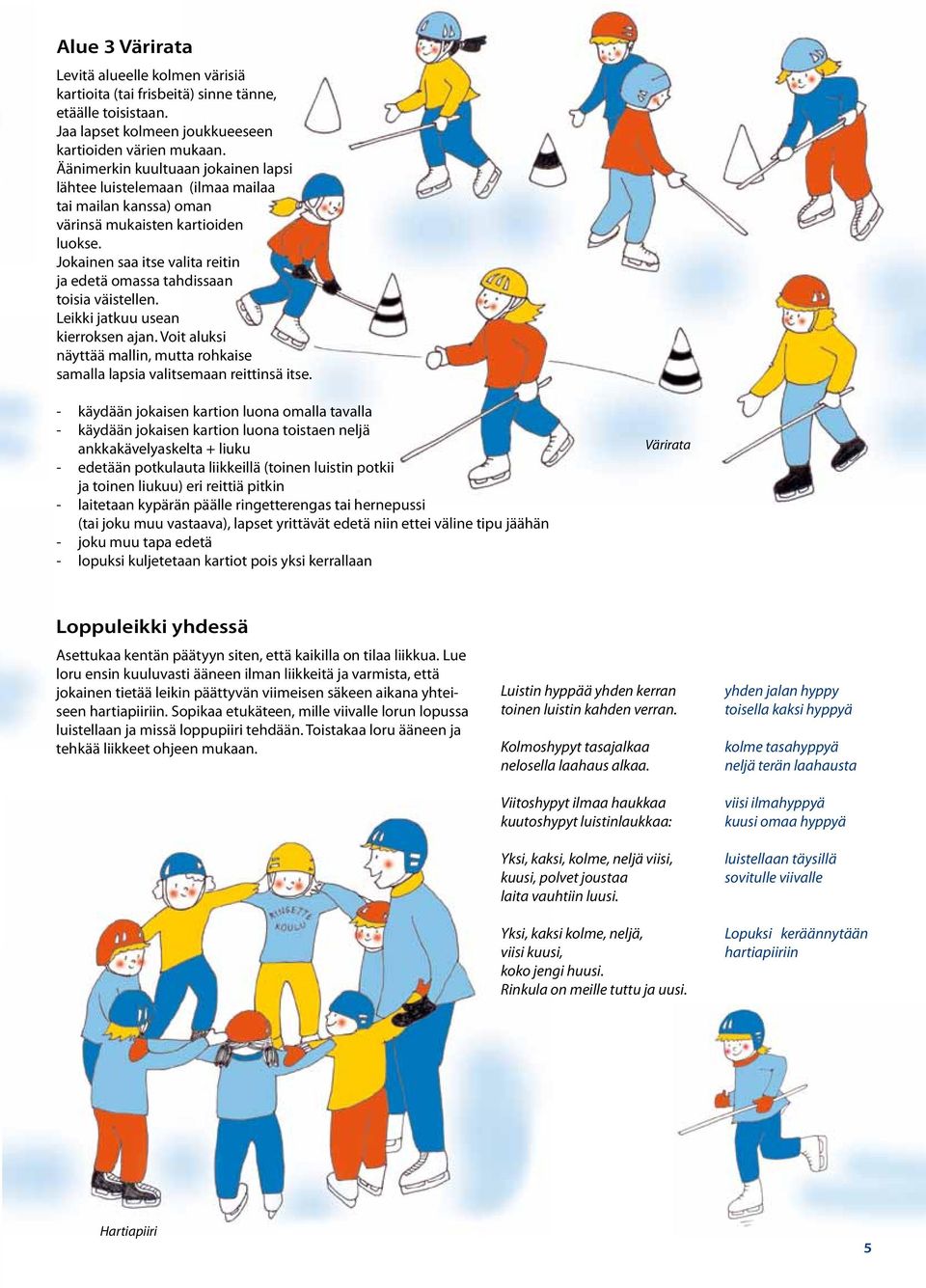 Alue 3 Värirata

Levitä alueelle kolmen värisiä kartioita (tai frisbeitä) sinne tänne, etäälle toisistaan.
Jaa lapset kolmeen joukkueeseen kartioiden värien mukaan.
Äänimerkin kuultuaan jokainen lapsi lähtee luistelemaan (ilmaa mailaa tai mailan kanssa) oman värinsä mukaisten kartioiden luokse.
Jokainen saa itse valita reitin ja edetä omassa tahdissaan toisia väistellen.
Leikki jatkuu usean kierroksen ajan. Voit aluksi näyttää mallin, mutta rohkaise samalla lapsia valitsemaan reittinsä itse.

- käydään jokaisen kartion luona omalla tavalla
- käydään jokaisen kartion luona toistaen neljä ankkakävelyaskelta + liuku
- edetään potkulauta liikkeillä (toinen luistin potkii ja toinen liukuu) eri reittiä pitkin
- laitetaan kypärän päälle ringetterengas tai hernepussi (tai joku muu vastaava), lapset yrittävät edetä niin ettei väline tipu jäähän
- joku muu tapa edetä
- lopuksi kuljetetaan kartiot pois yksi kerrallaan

Värirata

Loppuleikki yhdessä

Asettukaa kentän päätyyn siten, että kaikilla on tilaa liikkua. Lue loru ensin kuuluvasti ääneen ilman liikkeitä ja varmista, että jokainen tietää leikin päättyvän viimeisen säkeen aikana yhteiseen hartiapiiriin. Sopikaa etukäteen, mille viivalle lorun lopussa luistellaan ja missä loppupiiri tehdään. Toistakaa loru ääneen ja tehkää liikkeet ohjeen mukaan.

Luistin hyppää yhden kerran
toinen luistin kahden verran.

Kolmoshypyt tasajalkaa
nelosella laahaus alkaa.

Viitoshypyt ilmaa haukkaa
kuutoshypyt luistinlaukkaa:

Yksi, kaksi, kolme, neljä viisi,
kuusi, polvet joustaa
laita vauhtiin luusi.

Yksi, kaksi kolme, neljä,
viisi kuusi,
koko jengi huusi.
Rinkula on meille tuttu ja uusi.

yhden jalan hyppy
toisella kaksi hyppyä

kolme tasahyppyä
neljä terän laahausta

viisi ilmahyppyä
kuusi omaa hyppyä

luistellaan täysillä
sovitulle viivalle

Lopuksi keräännytään
hartiapiiriin

RINGETTE KOULU

Hartiapiiri

5